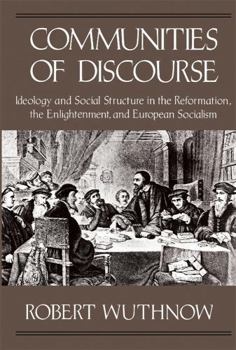 COMMUNITIES OF DISCOURSE

Ideology and Social Structure in the Reformation, the Enlightenment, and European Socialism

ROBERT WUTHNOW